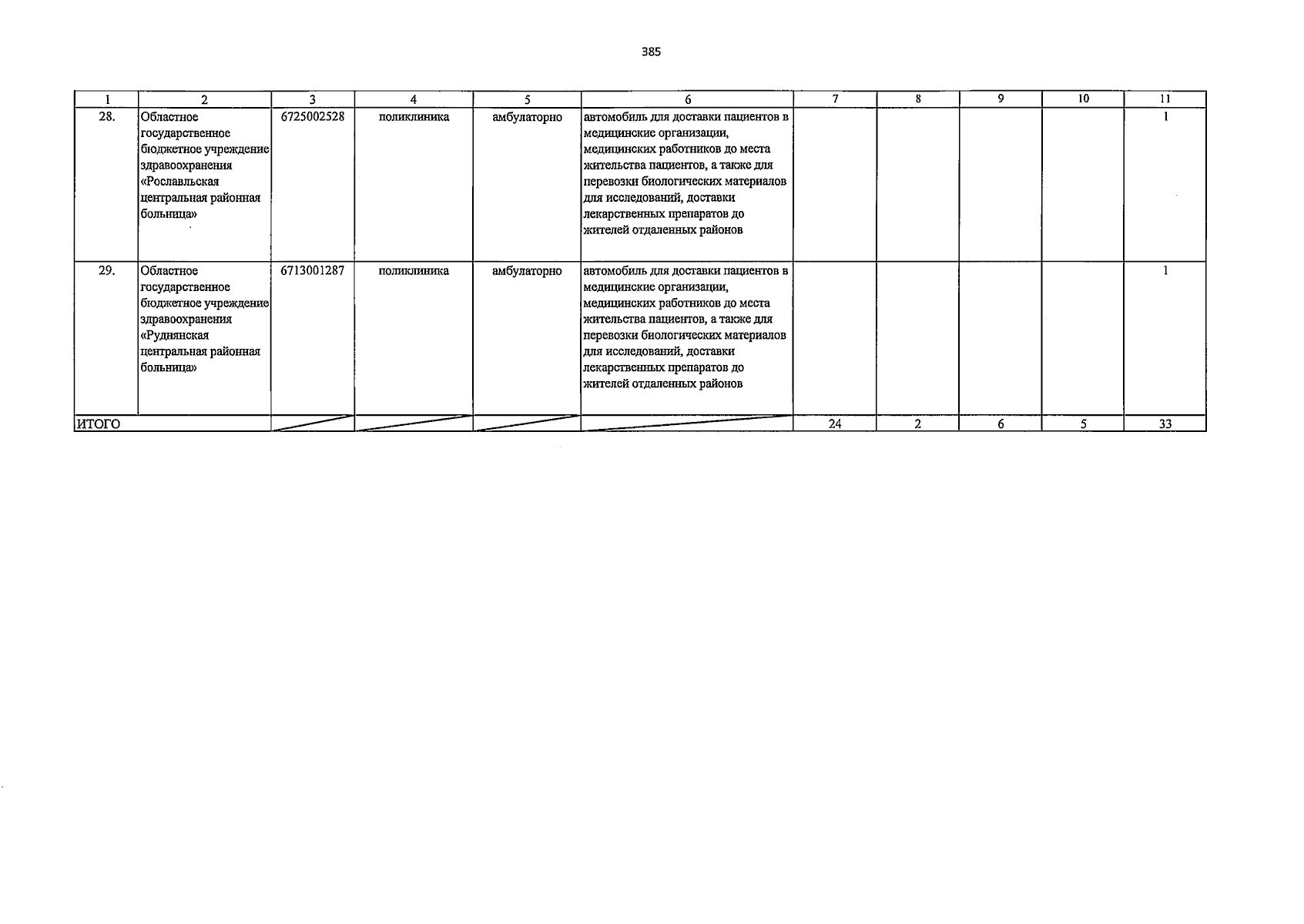 385

| 1 | 2 | 3 | 4 | 5 | 6 | 7 | 8 | 9 | 10 | 11 |
|---|---|---|---|---|---|---|---|---|---|---|
| 28. | Областное государственное бюджетное учреждение здравоохранения «Рославльская центральная районная больница» | 6725002528 | поликлиника | амбулаторно | автомобиль для доставки пациентов в медицинские организации, медицинских работников до места жительства пациентов, а также для перевозки биологических материалов для исследований, доставки лекарственных препаратов до жителей отдаленных районов | | | | | 1 |
| 29. | Областное государственное бюджетное учреждение здравоохранения «Руднянская центральная районная больница» | 6713001287 | поликлиника | амбулаторно | автомобиль для доставки пациентов в медицинские организации, медицинских работников до места жительства пациентов, а также для перевозки биологических материалов для исследований, доставки лекарственных препаратов до жителей отдаленных районов | | | | | 1 |
| ИТОГО | | | | | | 24 | 2 | 6 | 5 | 33 |